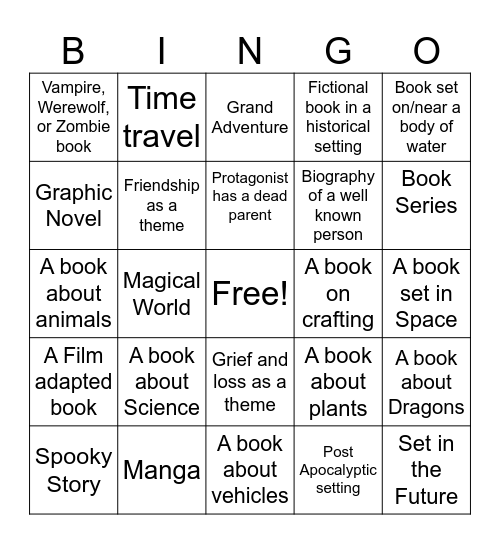 | B | I | N | G | O |
|---|---|---|---|---|
| Vampire, Werewolf, or Zombie book | Time travel | Grand Adventure | Fictional book in a historical setting | Book set on/near a body of water |
| Graphic Novel | Friendship as a theme | Protagonist has a dead parent | Biography of a well known person | Book Series |
| A book about animals | Magical World | Free! | A book on crafting | A book set in Space |
| A Film adapted book | A book about Science | Grief and loss as a theme | A book about plants | A book about Dragons |
| Spooky Story | Manga | A book about vehicles | Post Apocalyptic setting | Set in the Future |